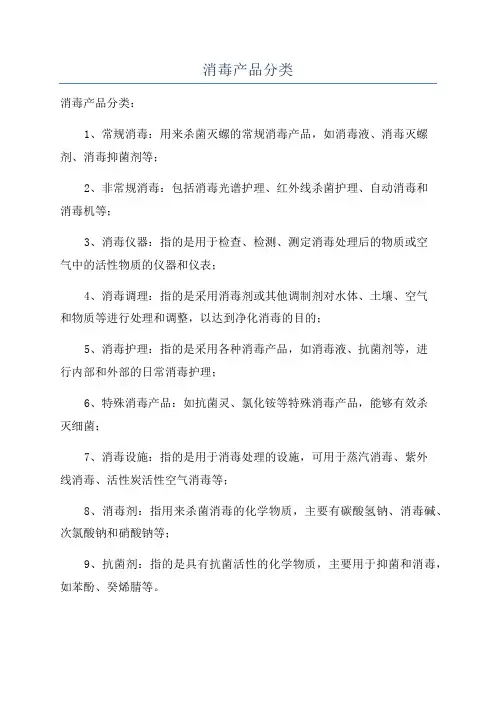 消毒产品分类

消毒产品分类：

1、常规消毒：用来杀菌灭螺的常规消毒产品，如消毒液、消毒灭螺剂、消毒抑菌剂等；

2、非常规消毒：包括消毒光谱护理、红外线杀菌护理、自动消毒和消毒机等；

3、消毒仪器：指的是用于检查、检测、测定消毒处理后的物质或空气中的活性物质的仪器和仪表；

4、消毒调理：指的是采用消毒剂或其他调制剂对水体、土壤、空气和物质等进行处理和调整，以达到净化消毒的目的；

5、消毒护理：指的是采用各种消毒产品，如消毒液、抗菌剂等，进行内部和外部的日常消毒护理；

6、特殊消毒产品：如抗菌灵、氯化铵等特殊消毒产品，能够有效杀灭细菌；

7、消毒设施：指的是用于消毒处理的设施，可用于蒸汽消毒、紫外线消毒、活性炭活性空气消毒等；

8、消毒剂：指用来杀菌消毒的化学物质，主要有碳酸氢钠、消毒碱、次氯酸钠和硝酸钠等；

9、抗菌剂：指的是具有抗菌活性的化学物质，主要用于抑菌和消毒，如苯酚、癸烯腈等。